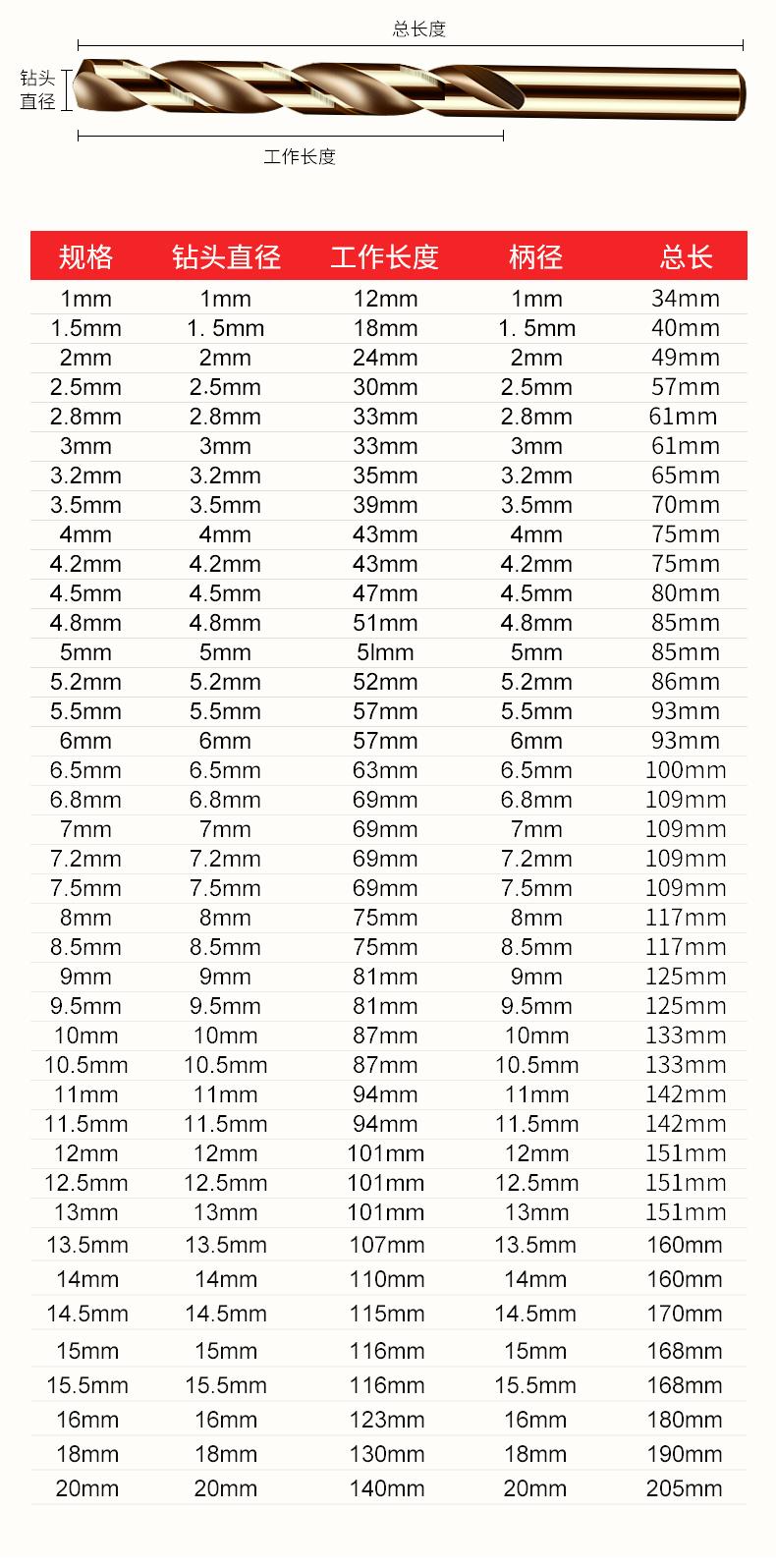 总长度

钻头直径

工作长度

| 规格 | 钻头直径 | 工作长度 | 柄径 | 总长 |
|---|---|---|---|---|
| 1mm | 1mm | 12mm | 1mm | 34mm |
| 1.5mm | 1. 5mm | 18mm | 1. 5mm | 40mm |
| 2mm | 2mm | 24mm | 2mm | 49mm |
| 2.5mm | 2.5mm | 30mm | 2.5mm | 57mm |
| 2.8mm | 2.8mm | 33mm | 2.8mm | 61mm |
| 3mm | 3mm | 33mm | 3mm | 61mm |
| 3.2mm | 3.2mm | 35mm | 3.2mm | 65mm |
| 3.5mm | 3.5mm | 39mm | 3.5mm | 70mm |
| 4mm | 4mm | 43mm | 4mm | 75mm |
| 4.2mm | 4.2mm | 43mm | 4.2mm | 75mm |
| 4.5mm | 4.5mm | 47mm | 4.5mm | 80mm |
| 4.8mm | 4.8mm | 51mm | 4.8mm | 85mm |
| 5mm | 5mm | 5lmm | 5mm | 85mm |
| 5.2mm | 5.2mm | 52mm | 5.2mm | 86mm |
| 5.5mm | 5.5mm | 57mm | 5.5mm | 93mm |
| 6mm | 6mm | 57mm | 6mm | 93mm |
| 6.5mm | 6.5mm | 63mm | 6.5mm | 100mm |
| 6.8mm | 6.8mm | 69mm | 6.8mm | 109mm |
| 7mm | 7mm | 69mm | 7mm | 109mm |
| 7.2mm | 7.2mm | 69mm | 7.2mm | 109mm |
| 7.5mm | 7.5mm | 69mm | 7.5mm | 109mm |
| 8mm | 8mm | 75mm | 8mm | 117mm |
| 8.5mm | 8.5mm | 75mm | 8.5mm | 117mm |
| 9mm | 9mm | 81mm | 9mm | 125mm |
| 9.5mm | 9.5mm | 81mm | 9.5mm | 125mm |
| 10mm | 10mm | 87mm | 10mm | 133mm |
| 10.5mm | 10.5mm | 87mm | 10.5mm | 133mm |
| 11mm | 11mm | 94mm | 11mm | 142mm |
| 11.5mm | 11.5mm | 94mm | 11.5mm | 142mm |
| 12mm | 12mm | 101mm | 12mm | 151mm |
| 12.5mm | 12.5mm | 101mm | 12.5mm | 151mm |
| 13mm | 13mm | 101mm | 13mm | 151mm |
| 13.5mm | 13.5mm | 107mm | 13.5mm | 160mm |
| 14mm | 14mm | 110mm | 14mm | 160mm |
| 14.5mm | 14.5mm | 115mm | 14.5mm | 170mm |
| 15mm | 15mm | 116mm | 15mm | 168mm |
| 15.5mm | 15.5mm | 116mm | 15.5mm | 168mm |
| 16mm | 16mm | 123mm | 16mm | 180mm |
| 18mm | 18mm | 130mm | 18mm | 190mm |
| 20mm | 20mm | 140mm | 20mm | 205mm |